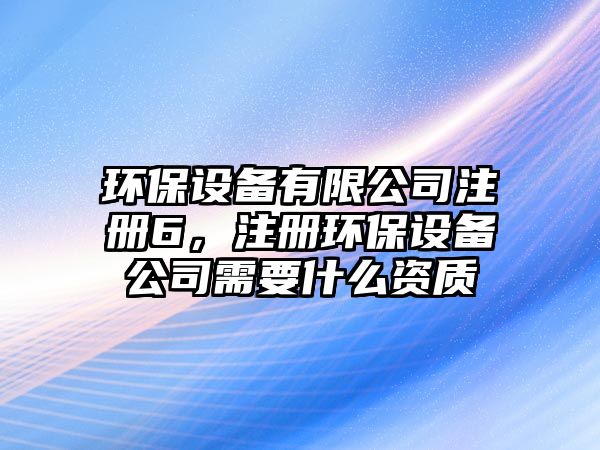 环保设备有限公司注册6，注册环保设备公司需要什么资质